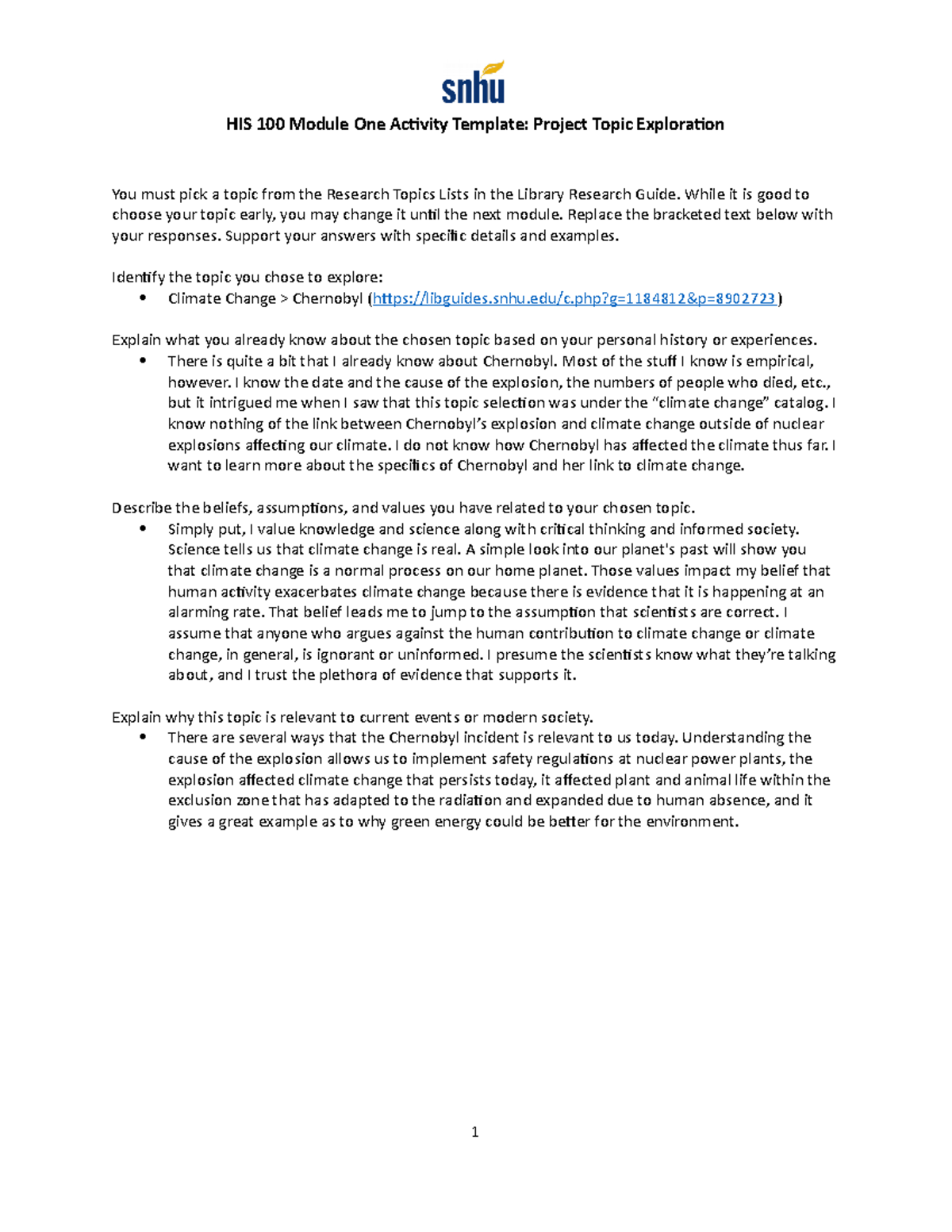 snhu

HIS 100 Module One Activity Template: Project Topic Exploration

You must pick a topic from the Research Topics Lists in the Library Research Guide. While it is good to choose your topic early, you may change it until the next module. Replace the bracketed text below with your responses. Support your answers with specific details and examples.

Identify the topic you chose to explore:
• Climate Change > Chernobyl (https://libguides.snhu.edu/c.php?g=1184812&p=8902723)

Explain what you already know about the chosen topic based on your personal history or experiences.
• There is quite a bit that I already know about Chernobyl. Most of the stuff I know is empirical, however. I know the date and the cause of the explosion, the numbers of people who died, etc., but it intrigued me when I saw that this topic selection was under the "climate change" catalog. I know nothing of the link between Chernobyl's explosion and climate change outside of nuclear explosions affecting our climate. I do not know how Chernobyl has affected the climate thus far. I want to learn more about the specifics of Chernobyl and her link to climate change.

Describe the beliefs, assumptions, and values you have related to your chosen topic.
• Simply put, I value knowledge and science along with critical thinking and informed society. Science tells us that climate change is real. A simple look into our planet's past will show you that climate change is a normal process on our home planet. Those values impact my belief that human activity exacerbates climate change because there is evidence that it is happening at an alarming rate. That belief leads me to jump to the assumption that scientists are correct. I assume that anyone who argues against the human contribution to climate change or climate change, in general, is ignorant or uninformed. I presume the scientists know what they're talking about, and I trust the plethora of evidence that supports it.

Explain why this topic is relevant to current events or modern society.
• There are several ways that the Chernobyl incident is relevant to us today. Understanding the cause of the explosion allows us to implement safety regulations at nuclear power plants, the explosion affected climate change that persists today, it affected plant and animal life within the exclusion zone that has adapted to the radiation and expanded due to human absence, and it gives a great example as to why green energy could be better for the environment.

1